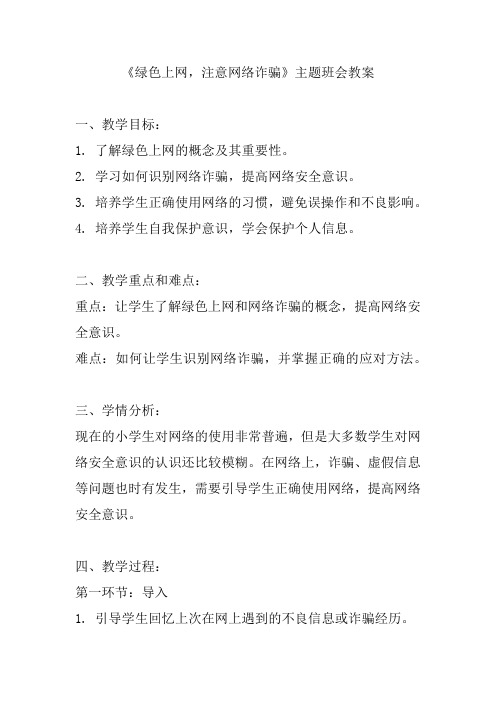 《绿色上网，注意网络诈骗》主题班会教案

一、教学目标：

1. 了解绿色上网的概念及其重要性。

2. 学习如何识别网络诈骗，提高网络安全意识。

3. 培养学生正确使用网络的习惯，避免误操作和不良影响。

4. 培养学生自我保护意识，学会保护个人信息。

二、教学重点和难点：

重点：让学生了解绿色上网和网络诈骗的概念，提高网络安全意识。

难点：如何让学生识别网络诈骗，并掌握正确的应对方法。

三、学情分析：

现在的小学生对网络的使用非常普遍，但是大多数学生对网络安全意识的认识还比较模糊。在网络上，诈骗、虚假信息等问题也时有发生，需要引导学生正确使用网络，提高网络安全意识。

四、教学过程：

第一环节：导入

1. 引导学生回忆上次在网上遇到的不良信息或诈骗经历。